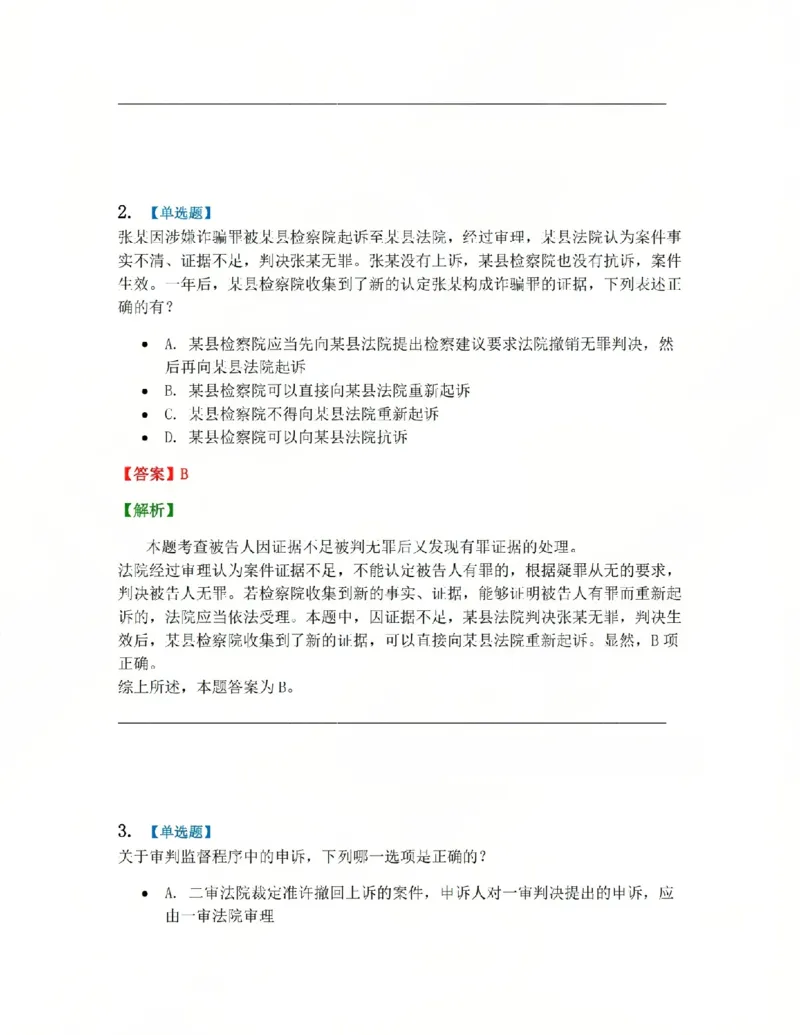 2. 【单选题】
张某因涉嫌诈骗罪被某县检察院起诉至某县法院，经过审理，某县法院认为案件事实不清、证据不足，判决张某无罪。张某没有上诉，某县检察院也没有抗诉，案件生效。一年后，某县检察院收集到了新的认定张某构成诈骗罪的证据，下列表述正确的有？

• A. 某县检察院应当先向某县法院提出检察建议要求法院撤销无罪判决，然后再向某县法院起诉
• B. 某县检察院可以直接向某县法院重新起诉
• C. 某县检察院不得向某县法院重新起诉
• D. 某县检察院可以向某县法院抗诉

【答案】B

【解析】

本题考查被告人因证据不足被判无罪后又发现有罪证据的处理。
法院经过审理认为案件证据不足，不能认定被告人有罪的，根据疑罪从无的要求，判决被告人无罪。若检察院收集到新的事实、证据，能够证明被告人有罪而重新起诉的，法院应当依法受理。本题中，因证据不足，某县法院判决张某无罪，判决生效后，某县检察院收集到了新的证据，可以直接向某县法院重新起诉。显然，B项正确。
综上所述，本题答案为B。

3. 【单选题】
关于审判监督程序中的申诉，下列哪一选项是正确的？

• A. 二审法院裁定准许撤回上诉的案件，申诉人对一审判决提出的申诉，应由一审法院审理